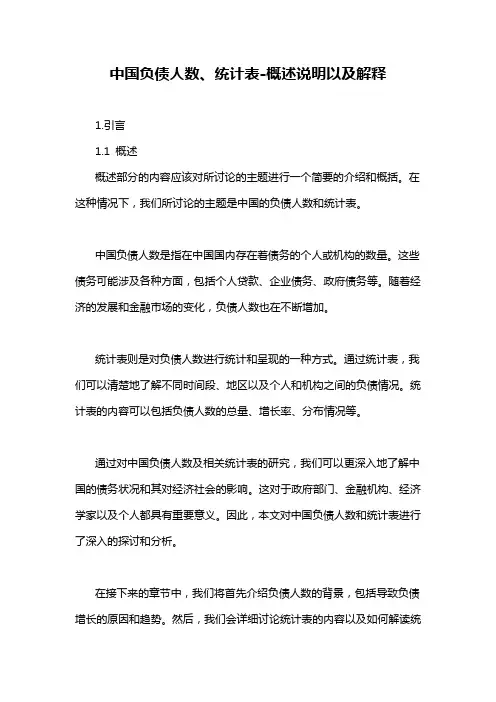 中国负债人数、统计表-概述说明以及解释

1.引言

1.1 概述

概述部分的内容应该对所讨论的主题进行一个简要的介绍和概括。在这种情况下，我们所讨论的主题是中国的负债人数和统计表。

中国负债人数是指在中国国内存在着债务的个人或机构的数量。这些债务可能涉及各种方面，包括个人贷款、企业债务、政府债务等。随着经济的发展和金融市场的变化，负债人数也在不断增加。

统计表则是对负债人数进行统计和呈现的一种方式。通过统计表，我们可以清楚地了解不同时间段、地区以及个人和机构之间的负债情况。统计表的内容可以包括负债人数的总量、增长率、分布情况等。

通过对中国负债人数及相关统计表的研究，我们可以更深入地了解中国的债务状况和其对经济社会的影响。这对于政府部门、金融机构、经济学家以及个人都具有重要意义。因此，本文对中国负债人数和统计表进行了深入的探讨和分析。

在接下来的章节中，我们将首先介绍负债人数的背景，包括导致负债增长的原因和趋势。然后，我们会详细讨论统计表的内容以及如何解读统